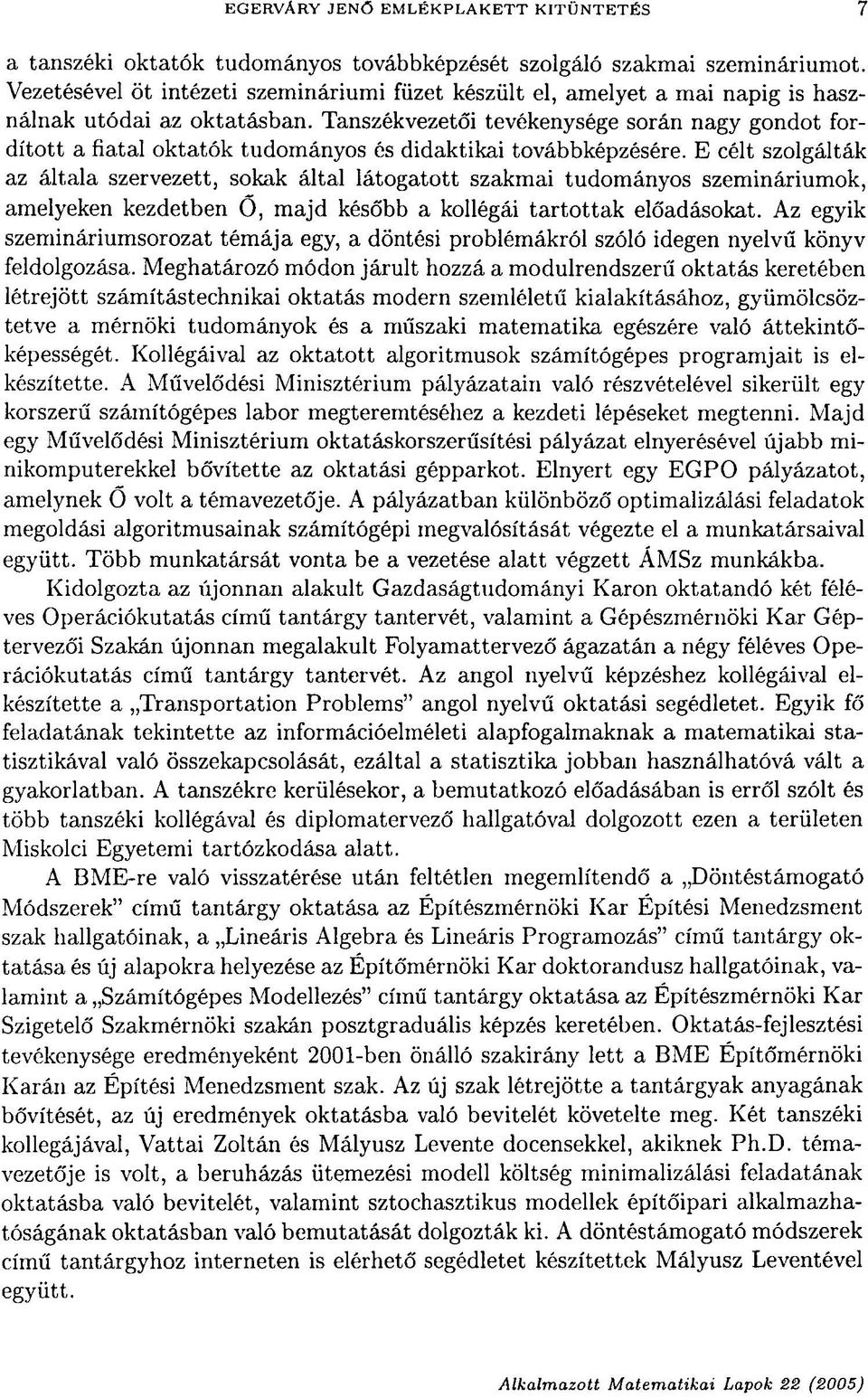 EGERVÁRY JENŐ EMLÉKPLAKETT KITÜNTETÉS 7

a tanszéki oktatók tudományos továbbképzését szolgáló szakmai szemináriumot. Vezetésével öt intézeti szemináriumi füzet készült el, amelyet a mai napig is használnak utódai az oktatásban. Tanszékvezetői tevékenysége során nagy gondot fordított a fiatal oktatók tudományos és didaktikai továbbképzésére. E célt szolgálták az általa szervezett, sokak által látogatott szakmai tudományos szemináriumok, amelyeken kezdetben Ő, majd később a kollégái tartottak előadásokat. Az egyik szemináriumsorozat témája egy, a döntési problémákról szóló idegen nyelvű könyv feldolgozása. Meghatározó módon járult hozzá a modulrendszerű oktatás keretében létrejött számítástechnikai oktatás modern szemléletű kialakításához, gyümölcsöztetve a mérnöki tudományok és a műszaki matematika egészére való áttekintőképességét. Kollégáival az oktatott algoritmusok számítógépes programjait is elkészítette. A Művelődési Minisztérium pályázatain való részvételével sikerült egy korszerű számítógépes labor megteremtéséhez a kezdeti lépéseket megtenni. Majd egy Művelődési Minisztérium oktatáskorszerűsítési pályázat elnyerésével újabb minikomputerekkel bővítette az oktatási gépparkot. Elnyert egy EGPO pályázatot, amelynek Ő volt a témavezetője. A pályázatban különböző optimalizálási feladatok megoldási algoritmusainak számítógépi megvalósítását végezte el a munkatársaival együtt. Több munkatársát vonta be a vezetése alatt végzett ÁMSz munkákba.

Kidolgozta az újonnan alakult Gazdaságtudományi Karon oktatandó két féléves Operációkutatás című tantárgy tantervét, valamint a Gépészmérnöki Kar Géptervezői Szakán újonnan megalakult Folyamattervező ágazatán a négy féléves Operációkutatás című tantárgy tantervét. Az angol nyelvű képzéshez kollégáival elkészítette a „Transportation Problems" angol nyelvű oktatási segédletet. Egyik fő feladatának tekintette az információelméleti alapfogalmaknak a matematikai statisztikával való összekapcsolását, ezáltal a statisztika jobban használhatóvá vált a gyakorlatban. A tanszékre kerülésekor, a bemutatkozó előadásában is erről szólt és több tanszéki kollégával és diplomatervező hallgatóval dolgozott ezen a területen Miskolci Egyetemi tartózkodása alatt.

A BME-re való visszatérése után feltétlen megemlítendő a „Döntéstámogató Módszerek" című tantárgy oktatása az Építészmérnöki Kar Építési Menedzsment szak hallgatóinak, a „Lineáris Algebra és Lineáris Programozás" című tantárgy oktatása és új alapokra helyezése az Építőmérnöki Kar doktorandusz hallgatóinak, valamint a „Számítógépes Modellezés" című tantárgy oktatása az Építészmérnöki Kar Szigetelő Szakmérnöki szakán posztgraduális képzés keretében. Oktatás-fejlesztési tevékenysége eredményeként 2001-ben önálló szakirány lett a BME Építőmérnöki Karán az Építési Menedzsment szak. Az új szak létrejötte a tantárgyak anyagának bővítését, az új eredmények oktatásba való bevitelét követelte meg. Két tanszéki kollegájával, Vattai Zoltán és Mályusz Levente docensekkel, akiknek Ph.D. témavezetője is volt, a beruházás ütemezési modell költség minimalizálási feladatának oktatásba való bevitelét, valamint sztochasztikus modellek építőipari alkalmazhatóságának oktatásban való bemutatását dolgozták ki. A döntéstámogató módszerek című tantárgyhoz interneten is elérhető segédletet készítettek Mályusz Leventével együtt.

Alkalmazott Matematikai Lapok 22 (2005)